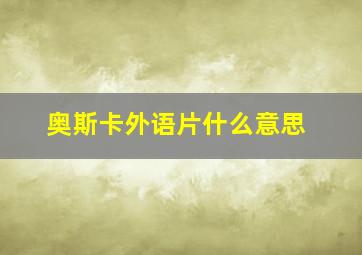 奥斯卡外语片什么意思